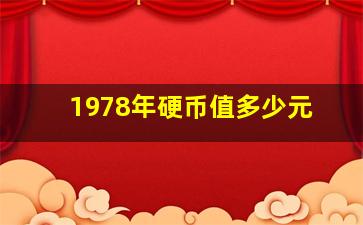 1978年硬币值多少元